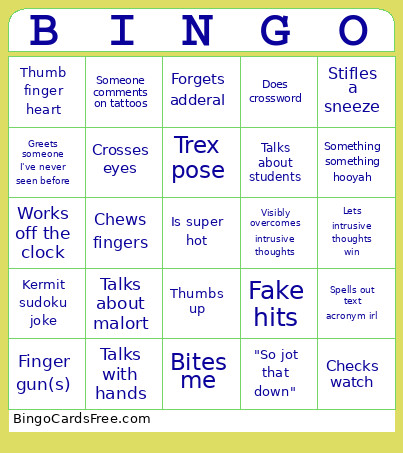 | B | I | N | G | O |
|---|---|---|---|---|
| Thumb finger heart | Someone comments on tattoos | Forgets adderal | Does crossword | Stifles a sneeze |
| Greets someone I've never seen before | Crosses eyes | Trex pose | Talks about students | Something something hooyah |
| Works off the clock | Chews fingers | Is super hot | Visibly overcomes intrusive thoughts | Lets intrusive thoughts win |
| Kermit sudoku joke | Talks about malort | Thumbs up | Fake hits | Spells out text acronym irl |
| Finger gun(s) | Talks with hands | Bites me | "So jot that down" | Checks watch |

BingoCardsFree.com